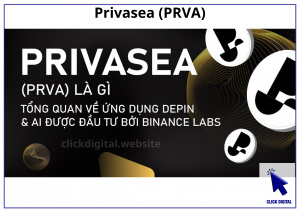 Privasea (PRVA)

PRIVASEA

(PRVA) LÀ GÌ

TỔNG QUAN VỀ ỨNG DỤNG DEPIN & AI ĐƯỢC ĐẦU TƯ BỞI BINANCE LABS

clickdigital.website

CLICK DIGITAL